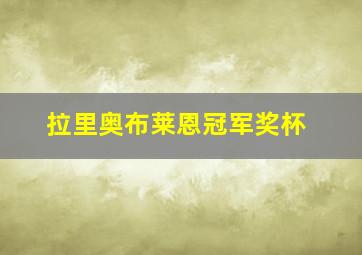 拉里奥布莱恩冠军奖杯